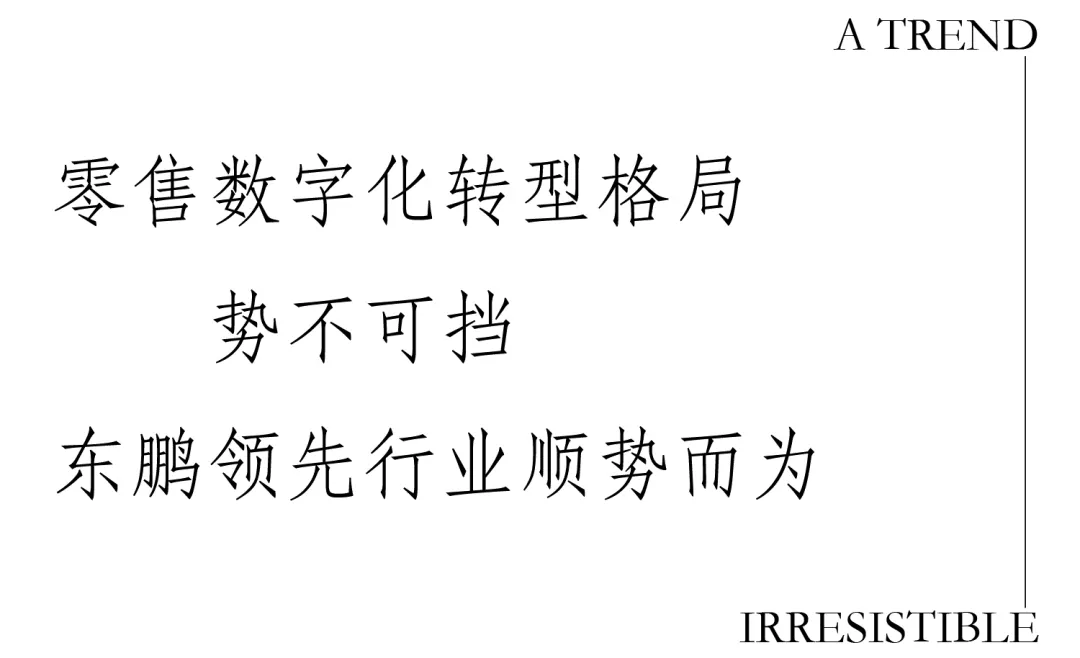 A TREND

零售数字化转型格局

势不可挡

东鹏领先行业顺势而为

IRRESISTIBLE